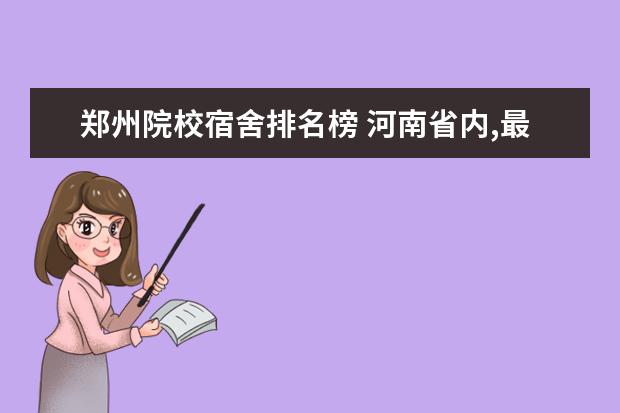 郑州院校宿舍排名榜 河南省内,最